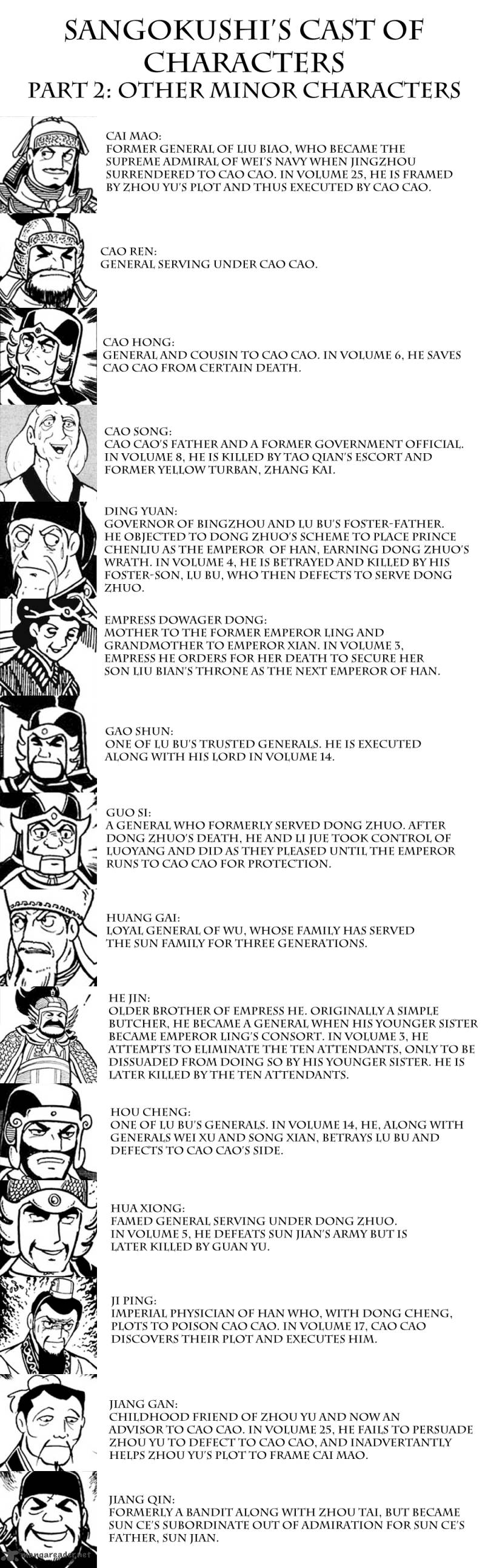 SANGOKUSHI'S CAST OF CHARACTERS
PART 2: OTHER MINOR CHARACTERS

CAI MAO:
FORMER GENERAL OF LIU BIAO, WHO BECAME THE SUPREME ADMIRAL OF WEI'S NAVY WHEN JINGZHOU SURRENDERED TO CAO CAO. IN VOLUME 25, HE IS FRAMED BY ZHOU YU'S PLOT AND THUS EXECUTED BY CAO CAO.

CAO REN:
GENERAL SERVING UNDER CAO CAO.

CAO HONG:
GENERAL AND COUSIN TO CAO CAO. IN VOLUME 6, HE SAVES CAO CAO FROM CERTAIN DEATH.

CAO SONG:
CAO CAO'S FATHER AND A FORMER GOVERNMENT OFFICIAL. IN VOLUME 8, HE IS KILLED BY TAO QIAN'S ESCORT AND FORMER YELLOW TURBAN, ZHANG KAI.

DING YUAN:
GOVERNOR OF BINGZHOU AND LU BU'S FOSTER-FATHER. HE OBJECTED TO DONG ZHUO'S SCHEME TO PLACE PRINCE CHENLIU AS THE EMPEROR OF HAN, EARNING DONG ZHUO'S WRATH. IN VOLUME 4, HE IS BETRAYED AND KILLED BY HIS FOSTER-SON, LU BU, WHO THEN DEFECTS TO SERVE DONG ZHUO.

EMPRESS DOWAGER DONG:
MOTHER TO THE FORMER EMPEROR LING AND GRANDMOTHER TO EMPEROR XIAN. IN VOLUME 3, EMPRESS HE ORDERS FOR HER DEATH TO SECURE HER SON LIU BIAN'S THRONE AS THE NEXT EMPEROR OF HAN.

GAO SHUN:
ONE OF LU BU'S TRUSTED GENERALS. HE IS EXECUTED ALONG WITH HIS LORD IN VOLUME 14.

GUO SI:
A GENERAL WHO FORMERLY SERVED DONG ZHUO. AFTER DONG ZHUO'S DEATH, HE AND LI JUE TOOK CONTROL OF LUOYANG AND DID AS THEY PLEASED UNTIL THE EMPEROR RUNS TO CAO CAO FOR PROTECTION.

HUANG GAI:
LOYAL GENERAL OF WU, WHOSE FAMILY HAS SERVED THE SUN FAMILY FOR THREE GENERATIONS.

HE JIN:
OLDER BROTHER OF EMPRESS HE. ORIGINALLY A SIMPLE BUTCHER, HE BECAME A GENERAL WHEN HIS YOUNGER SISTER BECAME EMPEROR LING'S CONSORT. IN VOLUME 3, HE ATTEMPTS TO ELIMINATE THE TEN ATTENDANTS, ONLY TO BE DISSUADED FROM DOING SO BY HIS YOUNGER SISTER. HE IS LATER KILLED BY THE TEN ATTENDANTS.

HOU CHENG:
ONE OF LU BU'S GENERALS. IN VOLUME 14, HE, ALONG WITH GENERALS WEI XU AND SONG XIAN, BETRAYS LU BU AND DEFECTS TO CAO CAO'S SIDE.

HUA XIONG:
FAMED GENERAL SERVING UNDER DONG ZHUO. IN VOLUME 5, HE DEFEATS SUN JIAN'S ARMY BUT IS LATER KILLED BY GUAN YU.

JI PING:
IMPERIAL PHYSICIAN OF HAN WHO, WITH DONG CHENG, PLOTS TO POISON CAO CAO. IN VOLUME 17, CAO CAO DISCOVERS THEIR PLOT AND EXECUTES HIM.

JIANG GAN:
CHILDHOOD FRIEND OF ZHOU YU AND NOW AN ADVISOR TO CAO CAO. IN VOLUME 25, HE FAILS TO PERSUADE ZHOU YU TO DEFECT TO CAO CAO, AND INADVERTANTLY HELPS ZHOU YU'S PLOT TO FRAME CAI MAO.

JIANG QIN:
FORMERLY A BANDIT ALONG WITH ZHOU TAI, BUT BECAME SUN CE'S SUBORDINATE OUT OF ADMIRATION FOR SUN CE'S FATHER, SUN JIAN.

mangareader.net